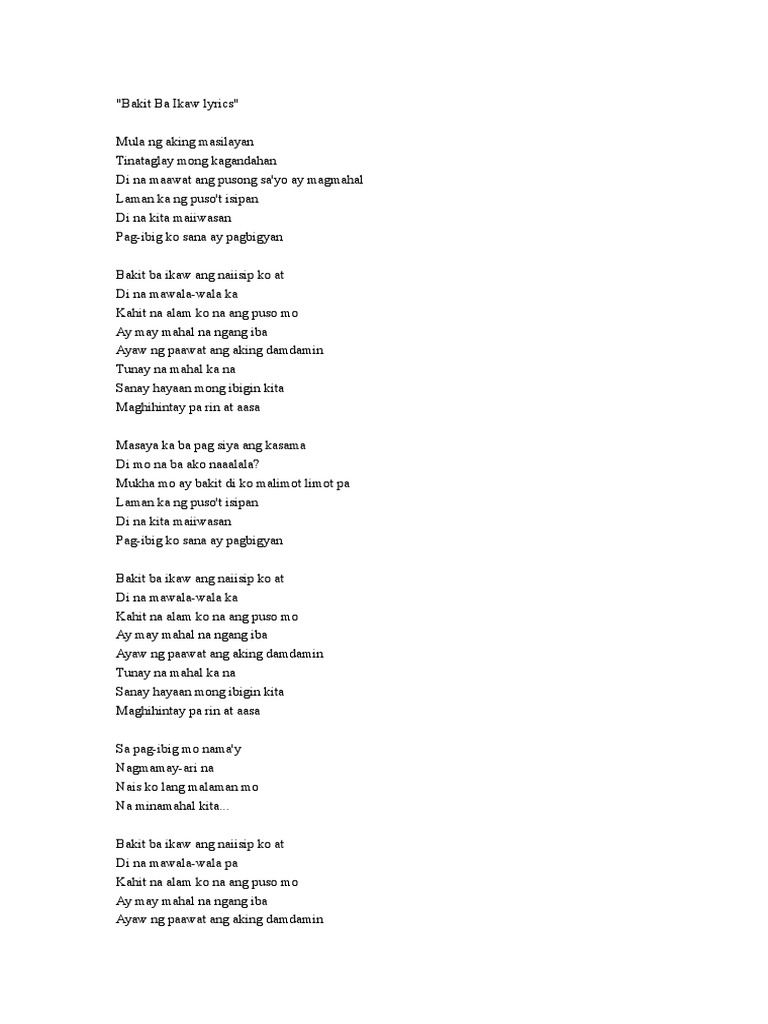 "Bakit Ba Ikaw lyrics"

Mula ng aking masilayan
Tinataglay mong kagandahan
Di na maawat ang pusong sa'yo ay magmahal
Laman ka ng puso't isipan
Di na kita maiiwasan
Pag-ibig ko sana ay pagbigyan

Bakit ba ikaw ang naiisip ko at
Di na mawala-wala ka
Kahit na alam ko na ang puso mo
Ay may mahal na ngang iba
Ayaw ng paawat ang aking damdamin
Tunay na mahal ka na
Sanay hayaan mong ibigin kita
Maghihintay pa rin at aasa

Masaya ka ba pag siya ang kasama
Di mo na ba ako naaalala?
Mukha mo ay bakit di ko malimot limot pa
Laman ka ng puso't isipan
Di na kita maiiwasan
Pag-ibig ko sana ay pagbigyan

Bakit ba ikaw ang naiisip ko at
Di na mawala-wala ka
Kahit na alam ko na ang puso mo
Ay may mahal na ngang iba
Ayaw ng paawat ang aking damdamin
Tunay na mahal ka na
Sanay hayaan mong ibigin kita
Maghihintay pa rin at aasa

Sa pag-ibig mo nama'y
Nagmamay-ari na
Nais ko lang malaman mo
Na minamahal kita...

Bakit ba ikaw ang naiisip ko at
Di na mawala-wala pa
Kahit na alam ko na ang puso mo
Ay may mahal na ngang iba
Ayaw ng paawat ang aking damdamin